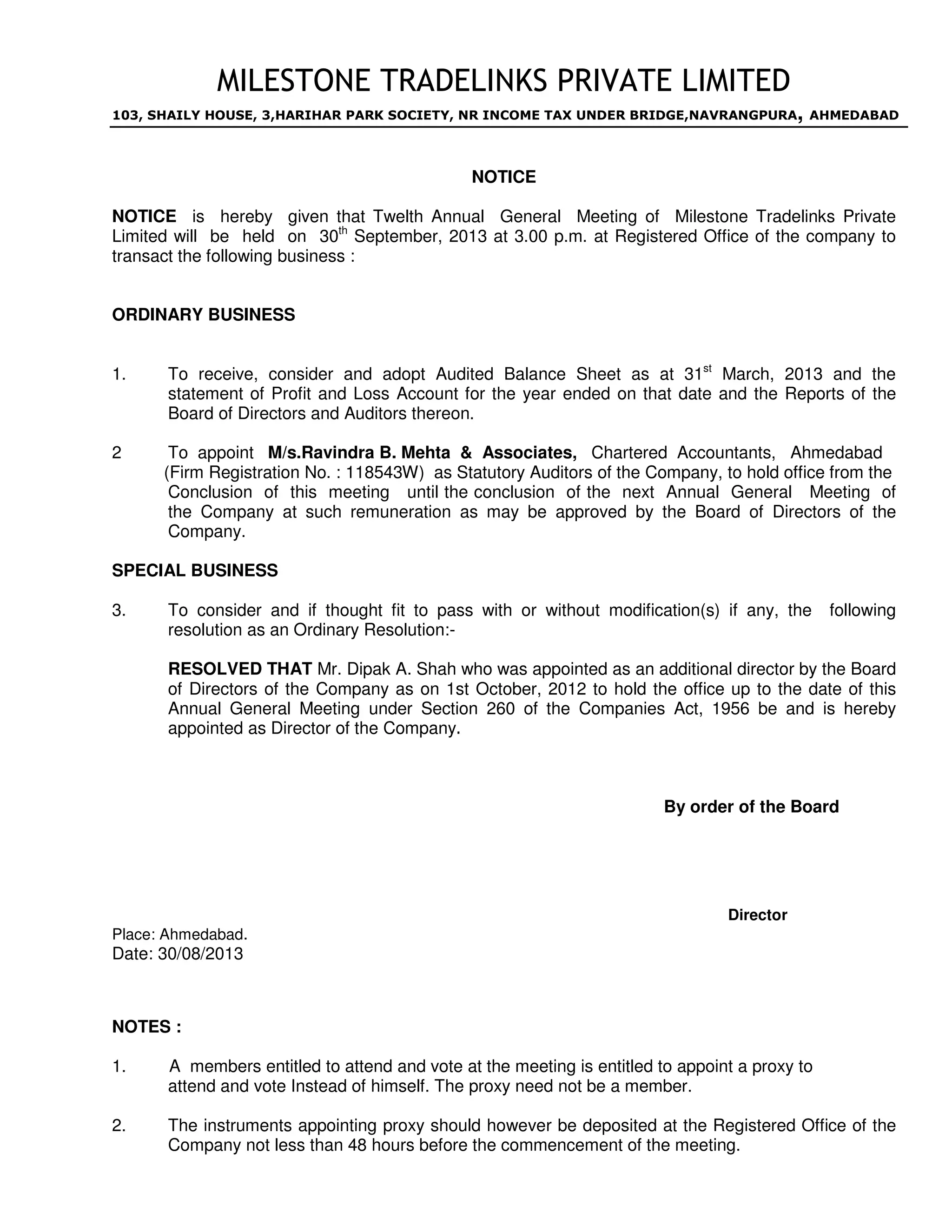 MILESTONE TRADELINKS PRIVATE LIMITED

103, SHAILY HOUSE, 3,HARIHAR PARK SOCIETY, NR INCOME TAX UNDER BRIDGE,NAVRANGPURA, AHMEDABAD

NOTICE

NOTICE is hereby given that Twelth Annual General Meeting of Milestone Tradelinks Private Limited will be held on 30$^{th}$ September, 2013 at 3.00 p.m. at Registered Office of the company to transact the following business :

ORDINARY BUSINESS

1. To receive, consider and adopt Audited Balance Sheet as at 31$^{st}$ March, 2013 and the statement of Profit and Loss Account for the year ended on that date and the Reports of the Board of Directors and Auditors thereon.

2 To appoint M/s.Ravindra B. Mehta & Associates, Chartered Accountants, Ahmedabad (Firm Registration No. : 118543W) as Statutory Auditors of the Company, to hold office from the Conclusion of this meeting until the conclusion of the next Annual General Meeting of the Company at such remuneration as may be approved by the Board of Directors of the Company.

SPECIAL BUSINESS

3. To consider and if thought fit to pass with or without modification(s) if any, the following resolution as an Ordinary Resolution:-

RESOLVED THAT Mr. Dipak A. Shah who was appointed as an additional director by the Board of Directors of the Company as on 1st October, 2012 to hold the office up to the date of this Annual General Meeting under Section 260 of the Companies Act, 1956 be and is hereby appointed as Director of the Company.

By order of the Board

Director

Place: Ahmedabad.
Date: 30/08/2013

NOTES :

1. A members entitled to attend and vote at the meeting is entitled to appoint a proxy to attend and vote Instead of himself. The proxy need not be a member.

2. The instruments appointing proxy should however be deposited at the Registered Office of the Company not less than 48 hours before the commencement of the meeting.